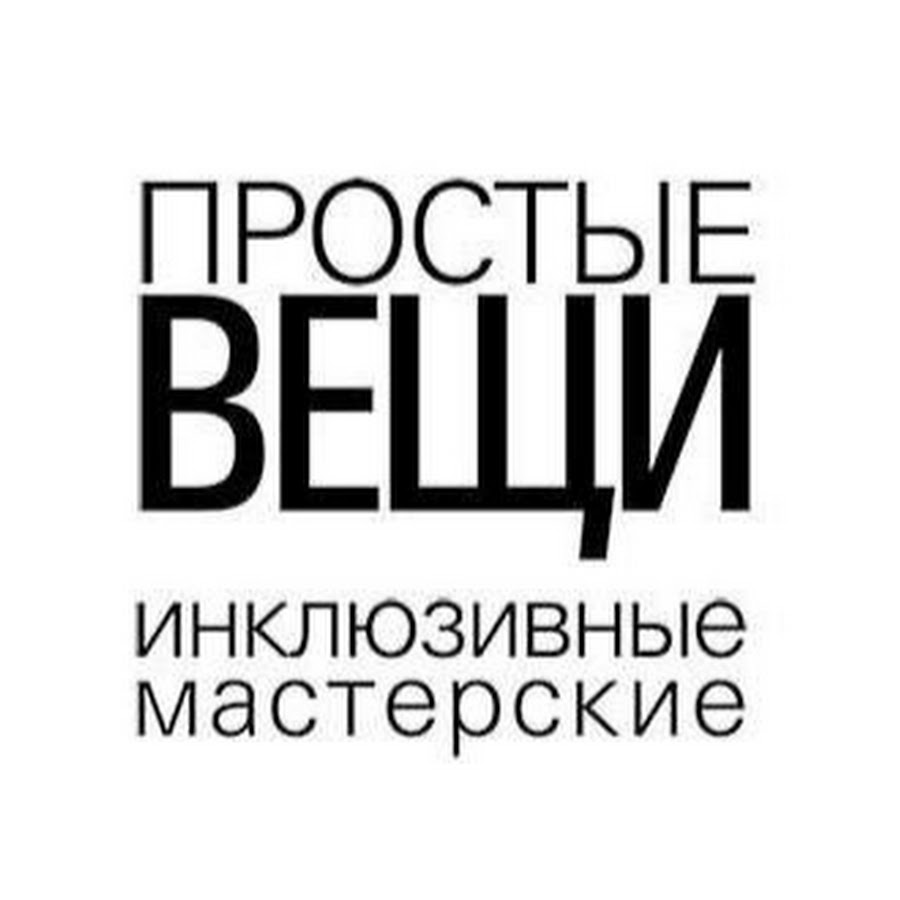 ПРОСТЫЕ
ВЕЩИ
инклюзивные мастерские